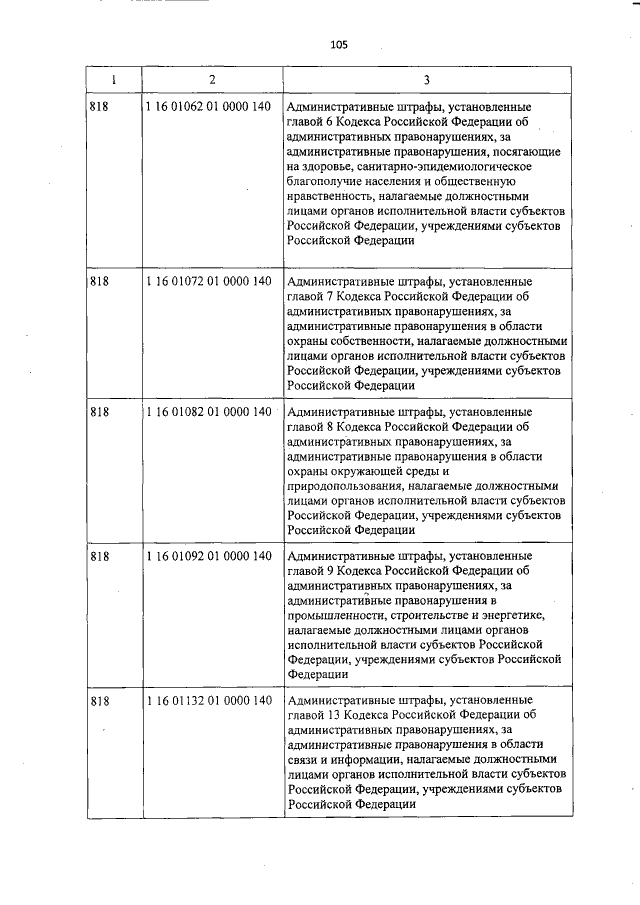 105

| 1 | 2 | 3 |
|---|---|---|
| 818 | 1 16 01062 01 0000 140 | Административные штрафы, установленные главой 6 Кодекса Российской Федерации об административных правонарушениях, за административные правонарушения, посягающие на здоровье, санитарно-эпидемиологическое благополучие населения и общественную нравственность, налагаемые должностными лицами органов исполнительной власти субъектов Российской Федерации, учреждениями субъектов Российской Федерации |
| 818 | 1 16 01072 01 0000 140 | Административные штрафы, установленные главой 7 Кодекса Российской Федерации об административных правонарушениях, за административные правонарушения в области охраны собственности, налагаемые должностными лицами органов исполнительной власти субъектов Российской Федерации, учреждениями субъектов Российской Федерации |
| 818 | 1 16 01082 01 0000 140 | Административные штрафы, установленные главой 8 Кодекса Российской Федерации об административных правонарушениях, за административные правонарушения в области охраны окружающей среды и природопользования, налагаемые должностными лицами органов исполнительной власти субъектов Российской Федерации, учреждениями субъектов Российской Федерации |
| 818 | 1 16 01092 01 0000 140 | Административные штрафы, установленные главой 9 Кодекса Российской Федерации об административных правонарушениях, за административные правонарушения в промышленности, строительстве и энергетике, налагаемые должностными лицами органов исполнительной власти субъектов Российской Федерации, учреждениями субъектов Российской Федерации |
| 818 | 1 16 01132 01 0000 140 | Административные штрафы, установленные главой 13 Кодекса Российской Федерации об административных правонарушениях, за административные правонарушения в области связи и информации, налагаемые должностными лицами органов исполнительной власти субъектов Российской Федерации, учреждениями субъектов Российской Федерации |